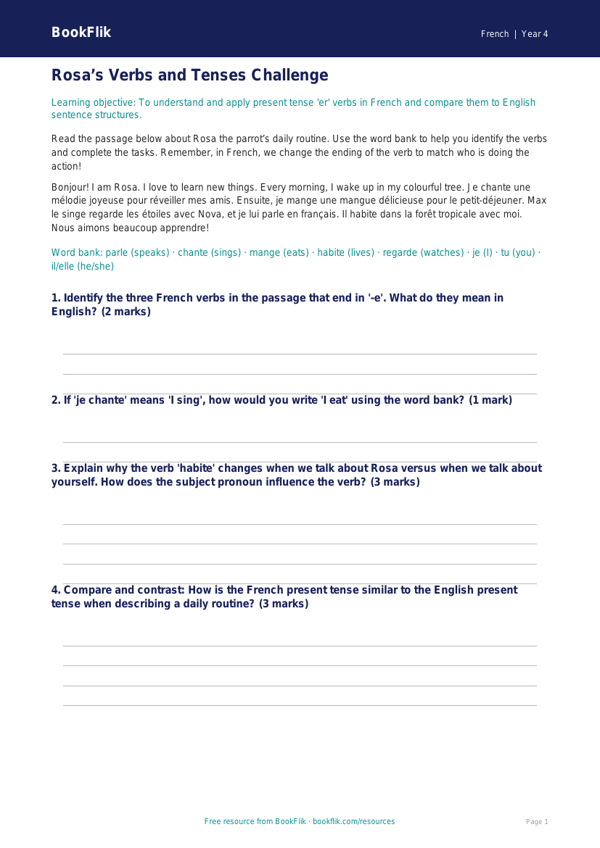 BookFlik

French | Year 4

Rosa's Verbs and Tenses Challenge

Learning objective: To understand and apply present tense 'er' verbs in French and compare them to English sentence structures.

Read the passage below about Rosa the parrot's daily routine. Use the word bank to help you identify the verbs and complete the tasks. Remember, in French, we change the ending of the verb to match who is doing the action!

Bonjour! I am Rosa. I love to learn new things. Every morning, I wake up in my colourful tree. Je chante une mélodie joyeuse pour réveiller mes amis. Ensuite, je mange une mangue délicieuse pour le petit-déjeuner. Max le singe regarde les étoiles avec Nova, et je lui parle en français. Il habite dans la forêt tropicale avec moi. Nous aimons beaucoup apprendre!

Word bank: parle (speaks) · chante (sings) · mange (eats) · habite (lives) · regarde (watches) · je (I) · tu (you) · il/elle (he/she)

1. Identify the three French verbs in the passage that end in '-e'. What do they mean in English? (2 marks)

2. If 'je chante' means 'I sing', how would you write 'I eat' using the word bank? (1 mark)

3. Explain why the verb 'habite' changes when we talk about Rosa versus when we talk about yourself. How does the subject pronoun influence the verb? (3 marks)

4. Compare and contrast: How is the French present tense similar to the English present tense when describing a daily routine? (3 marks)

Free resource from BookFlik · bookflik.com/resources

Page 1